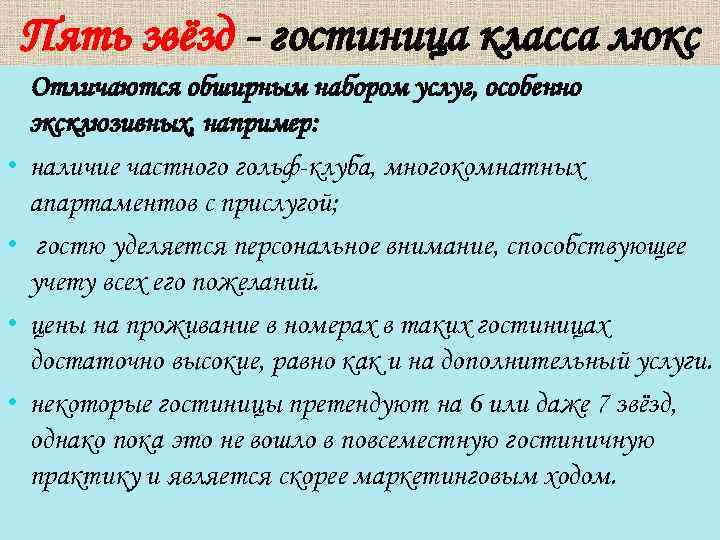 Пять звёзд – гостиница класса люкс

Отличаются обширным набором услуг, особенно эксклюзивных, например:

• наличие частного гольф-клуба, многокомнатных апартаментов с прислугой;

• гостю уделяется персональное внимание, способствующее учету всех его пожеланий.

• цены на проживание в номерах в таких гостиницах достаточно высокие, равно как и на дополнительный услуги.

• некоторые гостиницы претендуют на 6 или даже 7 звёзд, однако пока это не вошло в повсеместную гостиничную практику и является скорее маркетинговым ходом.